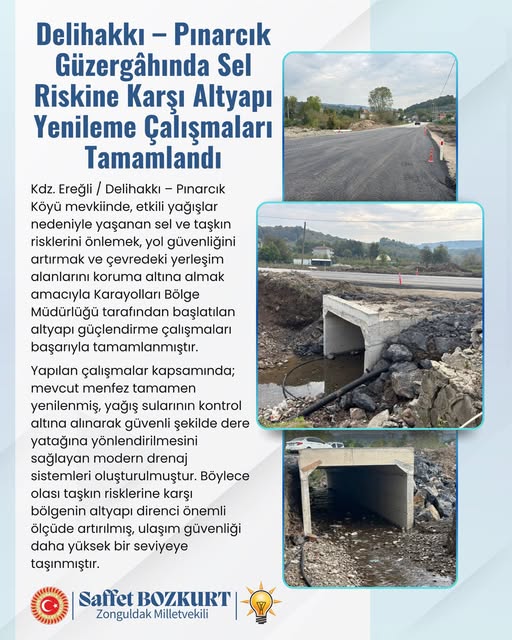 Delihakkı – Pınarcık Güzergâhında Sel Riskine Karşı Altyapı Yenileme Çalışmaları Tamamlandı

Kdz. Ereğli / Delihakkı – Pınarcık Köyü mevkiinde, etkili yağışlar nedeniyle yaşanan sel ve taşkın risklerini önlemek, yol güvenliğini artırmak ve çevredeki yerleşim alanlarını koruma altına almak amacıyla Karayolları Bölge Müdürlüğü tarafından başlatılan altyapı güçlendirme çalışmaları başarıyla tamamlanmıştır.

Yapılan çalışmalar kapsamında; mevcut menfez tamamen yenilenmiş, yağış sularının kontrol altına alınarak güvenli şekilde dere yatağına yönlendirilmesini sağlayan modern drenaj sistemleri oluşturulmuştur. Böylece olası taşkın risklerine karşı bölgenin altyapı direnci önemli ölçüde artırılmış, ulaşım güvenliği daha yüksek bir seviyeye taşınmıştır.

Saffet BOZKURT
Zonguldak Milletvekili